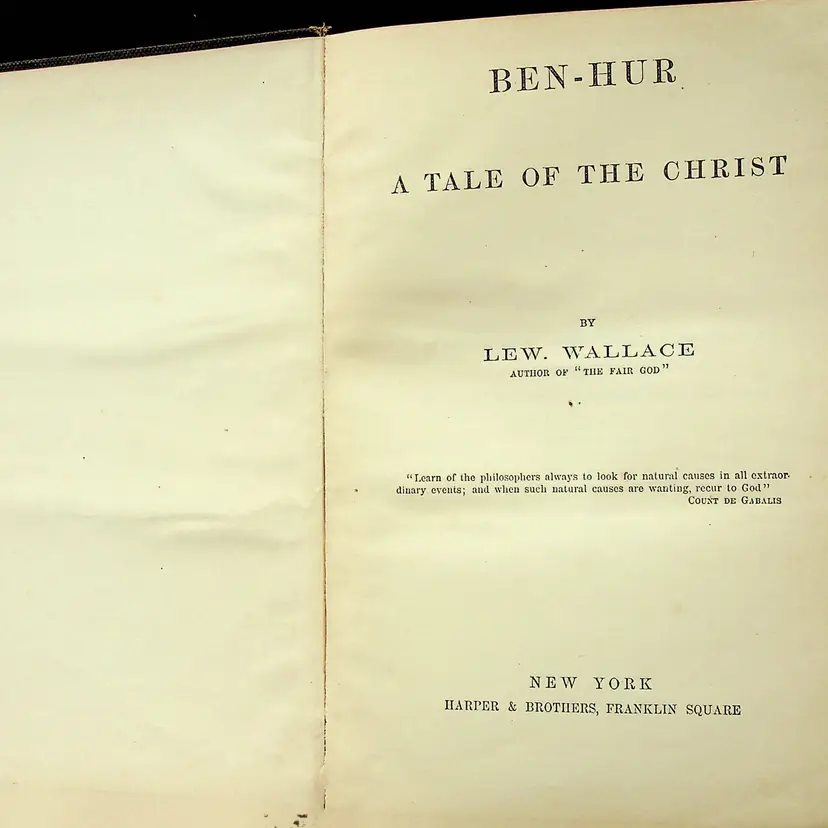 BEN-HUR

A TALE OF THE CHRIST

BY

LEW. WALLACE
AUTHOR OF "THE FAIR GOD"

"Learn of the philosophers always to look for natural causes in all extraordinary events; and when such natural causes are wanting, recur to God"
COUNT DE GABALIS

NEW YORK
HARPER & BROTHERS, FRANKLIN SQUARE